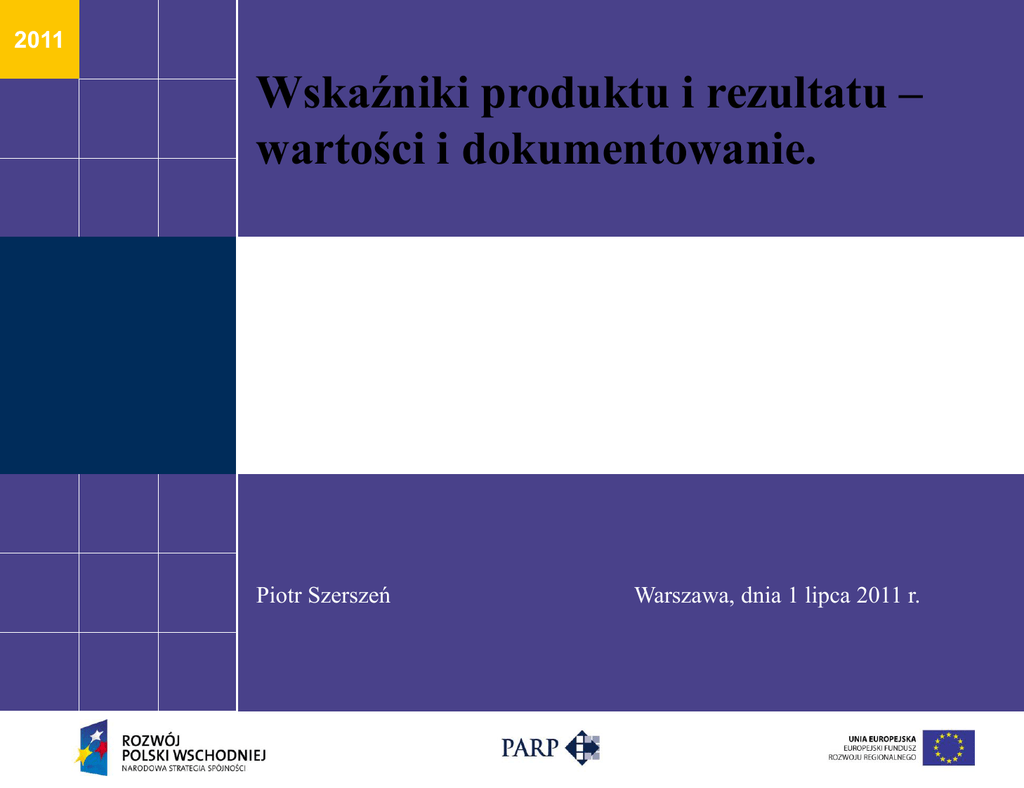 2011

Wskaźniki produktu i rezultatu – wartości i dokumentowanie.

Piotr Szerszeń

Warszawa, dnia 1 lipca 2011 r.

ROZWÓJ
POLSKI WSCHODNIEJ
NARODOWA STRATEGIA SPÓJNOŚCI

PARP

UNIA EUROPEJSKA
EUROPEJSKI FUNDUSZ
ROZWOJU REGIONALNEGO